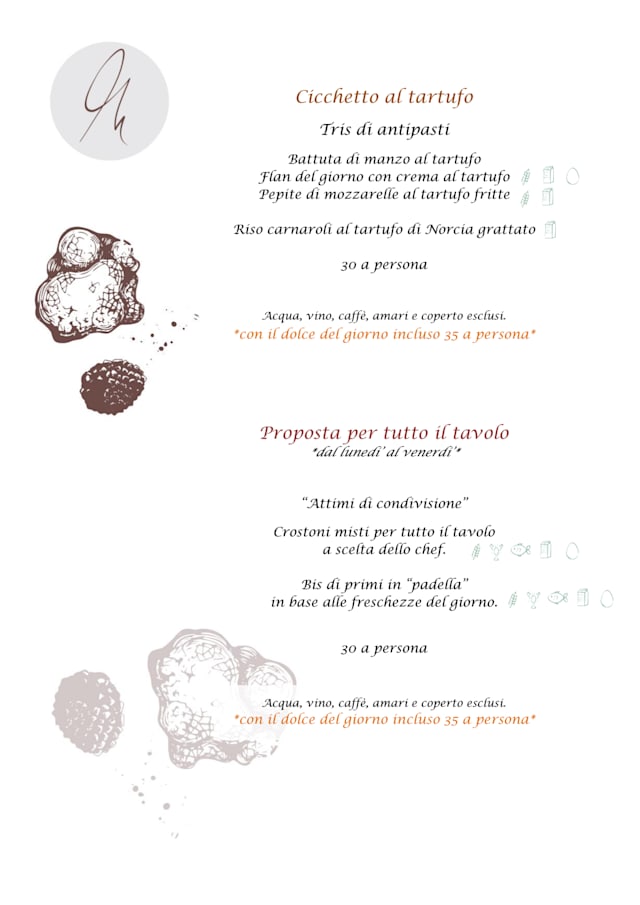 Cicchetto al tartufo

Tris di antipasti

Battuta di manzo al tartufo
Flan del giorno con crema al tartufo
Pepite di mozzarelle al tartufo fritte

Riso carnaroli al tartufo di Norcia grattato

30 a persona

Acqua, vino, caffè, amari e coperto esclusi.
*con il dolce del giorno incluso 35 a persona*

Proposta per tutto il tavolo
*dal lunedi' al venerdi'*

"Attimi di condivisione"

Crostoni misti per tutto il tavolo
a scelta dello chef.

Bis di primi in "padella"
in base alle freschezze del giorno.

30 a persona

Acqua, vino, caffè, amari e coperto esclusi.
*con il dolce del giorno incluso 35 a persona*